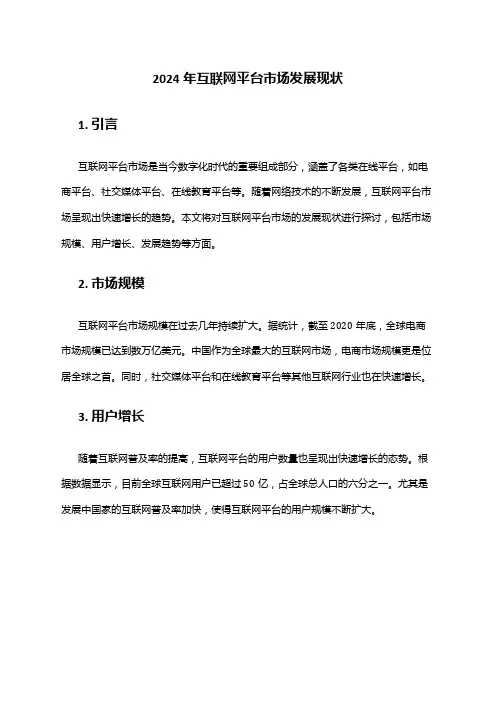 2024 年互联网平台市场发展现状

1. 引言

互联网平台市场是当今数字化时代的重要组成部分，涵盖了各类在线平台，如电商平台、社交媒体平台、在线教育平台等。随着网络技术的不断发展，互联网平台市场呈现出快速增长的趋势。本文将对互联网平台市场的发展现状进行探讨，包括市场规模、用户增长、发展趋势等方面。

2. 市场规模

互联网平台市场规模在过去几年持续扩大。据统计，截至 2020 年底，全球电商市场规模已达到数万亿美元。中国作为全球最大的互联网市场，电商市场规模更是位居全球之首。同时，社交媒体平台和在线教育平台等其他互联网行业也在快速增长。

3. 用户增长

随着互联网普及率的提高，互联网平台的用户数量也呈现出快速增长的态势。根据数据显示，目前全球互联网用户已超过 50 亿，占全球总人口的六分之一。尤其是发展中国家的互联网普及率加快，使得互联网平台的用户规模不断扩大。